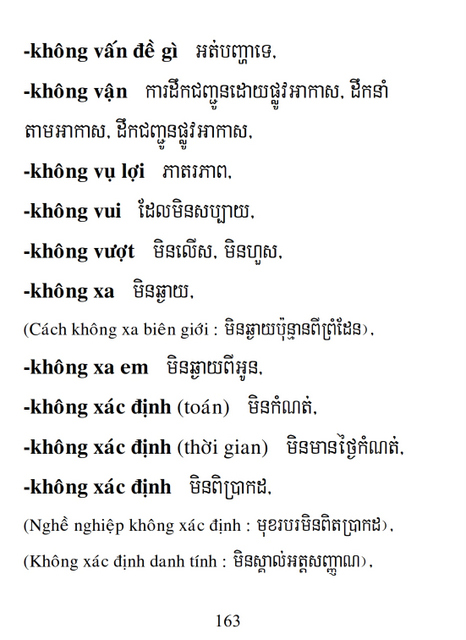 -không vấn đề gì   អត់បញ្ហាទេ,

-không vận   ការដឹកជញ្ជូនដោយផ្លូវអាកាស, ដឹកនាំតាមអាកាស, ដឹកជញ្ជូនផ្លូវអាកាស,

-không vụ lợi   ភាតរភាព,

-không vui   ដែលមិនសប្បាយ,

-không vượt   មិនលើស, មិនហួស,

-không xa   មិនឆ្ងាយ,

(Cách không xa biên giới : មិនឆ្ងាយប៉ុន្មានពីព្រំដែន),

-không xa em   មិនឆ្ងាយពីអូន,

-không xác định (toán)   មិនកំណត់,

-không xác định (thời gian)   មិនមានថ្ងៃកំណត់,

-không xác định   មិនពិប្រាកដ,

(Nghề nghiệp không xác định : មុខរបរមិនពិតប្រាកដ),

(Không xác định danh tính : មិនស្គាល់អត្តសញ្ញាណ),

163